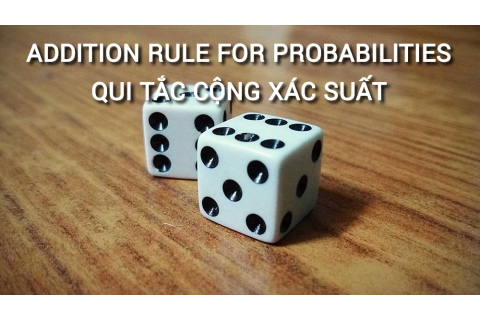 ADDITION RULE FOR PROBABILITIES
QUI TẮC CỘNG XÁC SUẤT